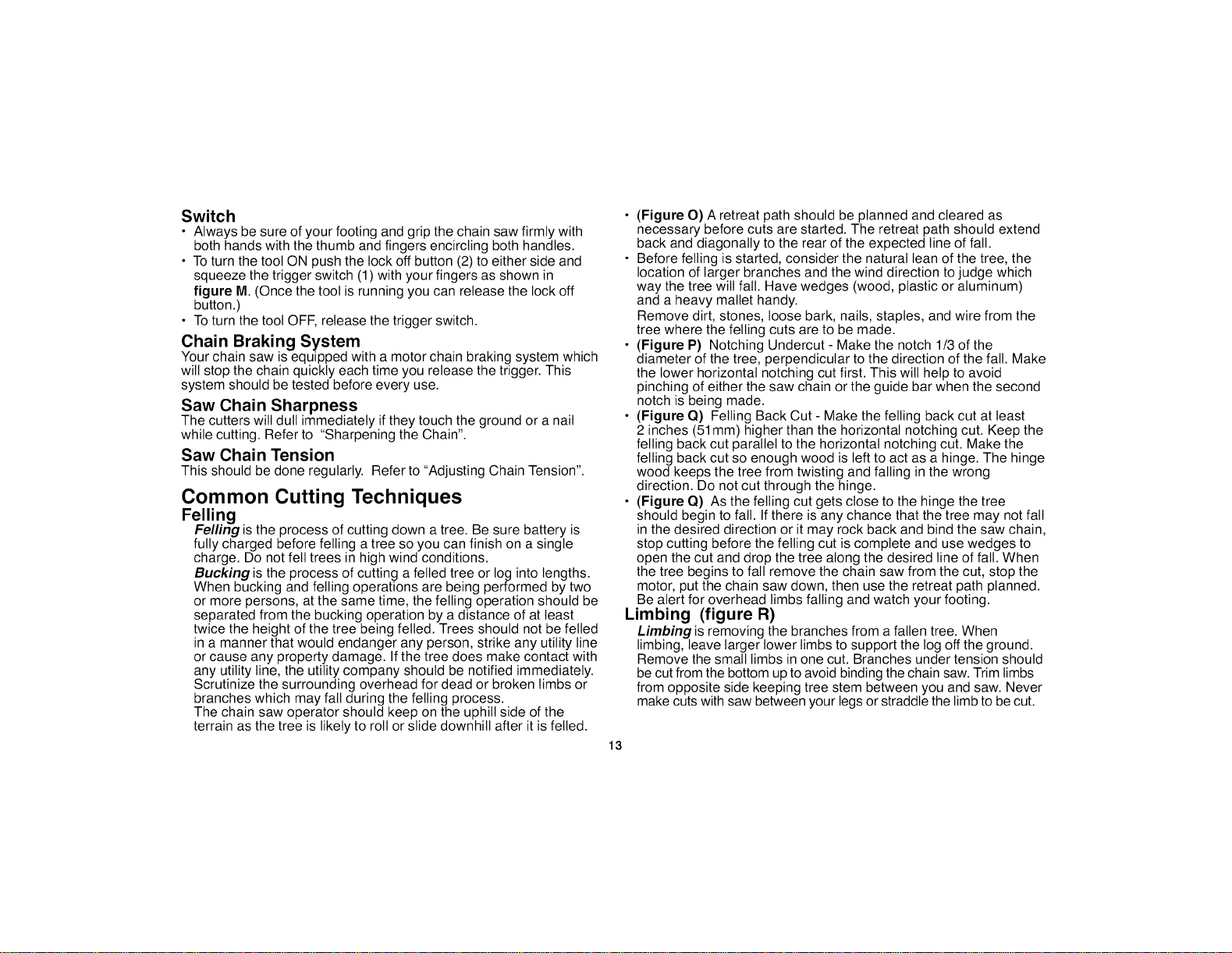 Switch

• Always be sure of your footing and grip the chain saw firmly with both hands with the thumb and fingers encircling both handles.
• To turn the tool ON push the lock off button (2) to either side and squeeze the trigger switch (1) with your fingers as shown in figure M. (Once the tool is running you can release the lock off button.)
• To turn the tool OFF, release the trigger switch.

Chain Braking System

Your chain saw is equipped with a motor chain braking system which will stop the chain quickly each time you release the trigger. This system should be tested before every use.

Saw Chain Sharpness

The cutters will dull immediately if they touch the ground or a nail while cutting. Refer to "Sharpening the Chain".

Saw Chain Tension

This should be done regularly. Refer to "Adjusting Chain Tension".

Common Cutting Techniques

Felling

Felling is the process of cutting down a tree. Be sure battery is fully charged before felling a tree so you can finish on a single charge. Do not fell trees in high wind conditions.

Bucking is the process of cutting a felled tree or log into lengths. When bucking and felling operations are being performed by two or more persons, at the same time, the felling operation should be separated from the bucking operation by a distance of at least twice the height of the tree being felled. Trees should not be felled in a manner that would endanger any person, strike any utility line or cause any property damage. If the tree does make contact with any utility line, the utility company should be notified immediately. Scrutinize the surrounding overhead for dead or broken limbs or branches which may fall during the felling process.

The chain saw operator should keep on the uphill side of the terrain as the tree is likely to roll or slide downhill after it is felled.

• (Figure O) A retreat path should be planned and cleared as necessary before cuts are started. The retreat path should extend back and diagonally to the rear of the expected line of fall.
• Before felling is started, consider the natural lean of the tree, the location of larger branches and the wind direction to judge which way the tree will fall. Have wedges (wood, plastic or aluminum) and a heavy mallet handy.
Remove dirt, stones, loose bark, nails, staples, and wire from the tree where the felling cuts are to be made.
• (Figure P) Notching Undercut - Make the notch 1/3 of the diameter of the tree, perpendicular to the direction of the fall. Make the lower horizontal notching cut first. This will help to avoid pinching of either the saw chain or the guide bar when the second notch is being made.
• (Figure Q) Felling Back Cut - Make the felling back cut at least 2 inches (51mm) higher than the horizontal notching cut. Keep the felling back cut parallel to the horizontal notching cut. Make the felling back cut so enough wood is left to act as a hinge. The hinge wood keeps the tree from twisting and falling in the wrong direction. Do not cut through the hinge.
• (Figure Q) As the felling cut gets close to the hinge the tree should begin to fall. If there is any chance that the tree may not fall in the desired direction or it may rock back and bind the saw chain, stop cutting before the felling cut is complete and use wedges to open the cut and drop the tree along the desired line of fall. When the tree begins to fall remove the chain saw from the cut, stop the motor, put the chain saw down, then use the retreat path planned. Be alert for overhead limbs falling and watch your footing.

Limbing (figure R)

Limbing is removing the branches from a fallen tree. When limbing, leave larger lower limbs to support the log off the ground. Remove the small limbs in one cut. Branches under tension should be cut from the bottom up to avoid binding the chain saw. Trim limbs from opposite side keeping tree stem between you and saw. Never make cuts with saw between your legs or straddle the limb to be cut.

13